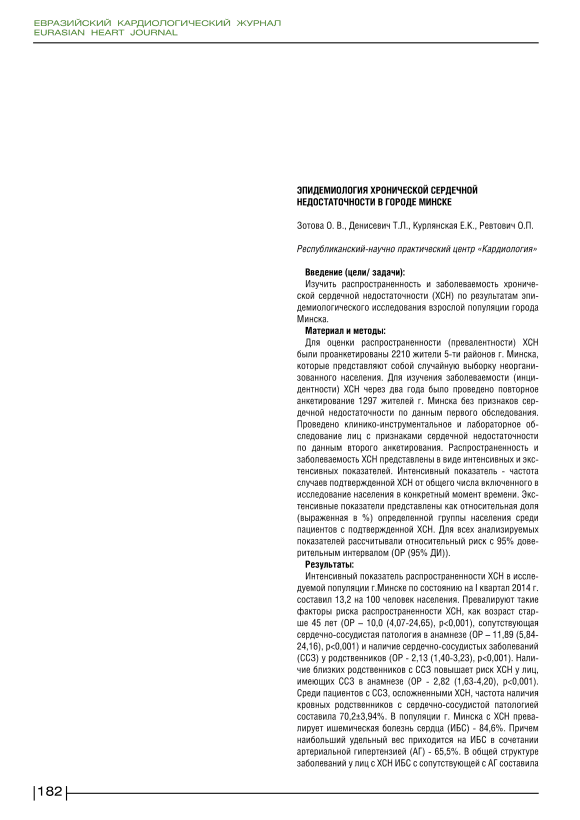 ЕВРАЗИЙСКИЙ КАРДИОЛОГИЧЕСКИЙ ЖУРНАЛ
EURASIAN HEART JOURNAL

ЭПИДЕМИОЛОГИЯ ХРОНИЧЕСКОЙ СЕРДЕЧНОЙ НЕДОСТАТОЧНОСТИ В ГОРОДЕ МИНСКЕ

Зотова О. В., Денисевич Т.Л., Курлянская Е.К., Ревтович О.П.

Республиканский-научно практический центр «Кардиология»

Введение (цели/ задачи):
Изучить распространенность и заболеваемость хронической сердечной недостаточности (ХСН) по результатам эпидемиологического исследования взрослой популяции города Минска.

Материал и методы:
Для оценки распространенности (превалентности) ХСН были проанкетированы 2210 жители 5-ти районов г. Минска, которые представляют собой случайную выборку неорганизованного населения. Для изучения заболеваемости (инцидентности) ХСН через два года было проведено повторное анкетирование 1297 жителей г. Минска без признаков сердечной недостаточности по данным первого обследования. Проведено клинико-инструментальное и лабораторное обследование лиц с признаками сердечной недостаточности по данным второго анкетирования. Распространенность и заболеваемость ХСН представлены в виде интенсивных и экстенсивных показателей. Интенсивный показатель - частота случаев подтвержденной ХСН от общего числа включенного в исследование населения в конкретный момент времени. Экстенсивные показатели представлены как относительная доля (выраженная в %) определенной группы населения среди пациентов с подтвержденной ХСН. Для всех анализируемых показателей рассчитывали относительный риск с 95% доверительным интервалом (ОР (95% ДИ)).

Результаты:
Интенсивный показатель распространенности ХСН в исследуемой популяции г.Минске по состоянию на I квартал 2014 г. составил 13,2 на 100 человек населения. Превалируют такие факторы риска распространенности ХСН, как возраст старше 45 лет (ОР – 10,0 (4,07-24,65), p<0,001), сопутствующая сердечно-сосудистая патология в анамнезе (ОР – 11,89 (5,84-24,16), p<0,001) и наличие сердечно-сосудистых заболеваний (ССЗ) у родственников (ОР - 2,13 (1,40-3,23), p<0,001). Наличие близких родственников с ССЗ повышает риск ХСН у лиц, имеющих ССЗ в анамнезе (ОР - 2,82 (1,63-4,20), p<0,001). Среди пациентов с ССЗ, осложненными ХСН, частота наличия кровных родственников с сердечно-сосудистой патологией составила 70,2±3,94%. В популяции г. Минска с ХСН превалирует ишемическая болезнь сердца (ИБС) - 84,6%. Причем наибольший удельный вес приходится на ИБС в сочетании артериальной гипертензией (АГ) - 65,5%. В общей структуре заболеваний у лиц с ХСН ИБС с сопутствующей с АГ составила

182